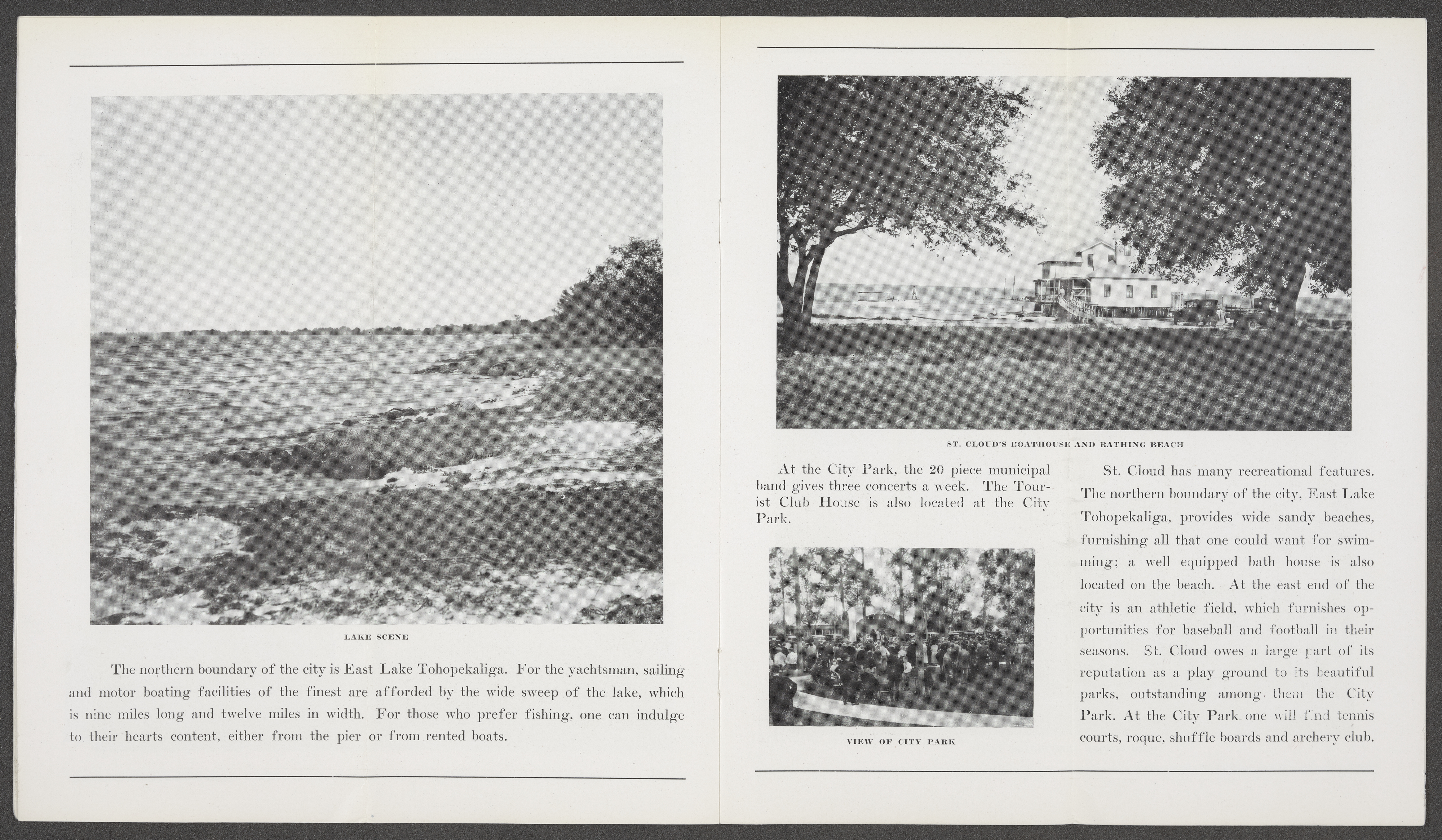 LAKE SCENE

The northern boundary of the city is East Lake Tohopekaliga. For the yachtsman, sailing and motor boating facilities of the finest are afforded by the wide sweep of the lake, which is nine miles long and twelve miles in width. For those who prefer fishing, one can indulge to their hearts content, either from the pier or from rented boats.

ST. CLOUD'S BOATHOUSE AND BATHING BEACH

At the City Park, the 20 piece municipal band gives three concerts a week. The Tourist Club House is also located at the City Park.

VIEW OF CITY PARK

St. Cloud has many recreational features. The northern boundary of the city, East Lake Tohopekaliga, provides wide sandy beaches, furnishing all that one could want for swimming; a well equipped bath house is also located on the beach. At the east end of the city is an athletic field, which furnishes opportunities for baseball and football in their seasons. St. Cloud owes a large part of its reputation as a play ground to its beautiful parks, outstanding among them the City Park. At the City Park one will find tennis courts, roque, shuffle boards and archery club.